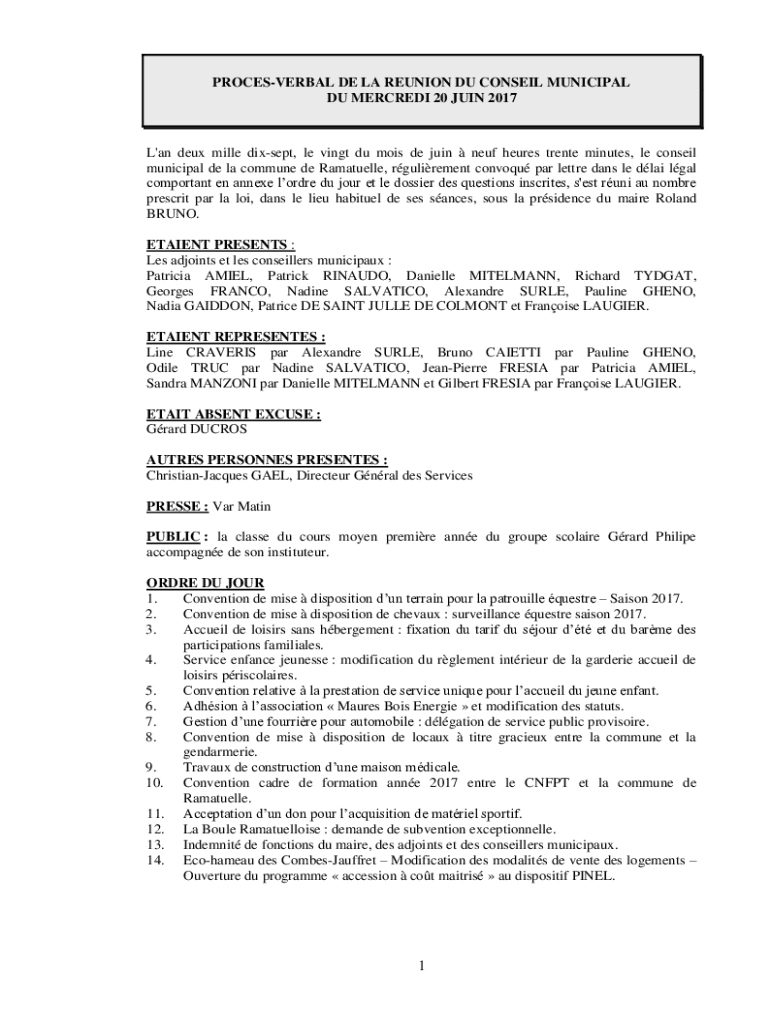 PROCES-VERBAL DE LA REUNION DU CONSEIL MUNICIPAL
DU MERCREDI 20 JUIN 2017

L'an deux mille dix-sept, le vingt du mois de juin à neuf heures trente minutes, le conseil municipal de la commune de Ramatuelle, régulièrement convoqué par lettre dans le délai légal comportant en annexe l'ordre du jour et le dossier des questions inscrites, s'est réuni au nombre prescrit par la loi, dans le lieu habituel de ses séances, sous la présidence du maire Roland BRUNO.

ETAIENT PRESENTS :
Les adjoints et les conseillers municipaux :
Patricia AMIEL, Patrick RINAUDO, Danielle MITELMANN, Richard TYDGAT, Georges FRANCO, Nadine SALVATICO, Alexandre SURLE, Pauline GHENO, Nadia GAIDDON, Patrice DE SAINT JULLE DE COLMONT et Françoise LAUGIER.

ETAIENT REPRESENTES :
Line CRAVERIS par Alexandre SURLE, Bruno CAIETTI par Pauline GHENO, Odile TRUC par Nadine SALVATICO, Jean-Pierre FRESIA par Patricia AMIEL, Sandra MANZONI par Danielle MITELMANN et Gilbert FRESIA par Françoise LAUGIER.

ETAIT ABSENT EXCUSE :
Gérard DUCROS

AUTRES PERSONNES PRESENTES :
Christian-Jacques GAEL, Directeur Général des Services

PRESSE : Var Matin

PUBLIC : la classe du cours moyen première année du groupe scolaire Gérard Philipe accompagnée de son instituteur.

ORDRE DU JOUR
1. Convention de mise à disposition d'un terrain pour la patrouille équestre – Saison 2017.
2. Convention de mise à disposition de chevaux : surveillance équestre saison 2017.
3. Accueil de loisirs sans hébergement : fixation du tarif du séjour d'été et du barème des participations familiales.
4. Service enfance jeunesse : modification du règlement intérieur de la garderie accueil de loisirs périscolaires.
5. Convention relative à la prestation de service unique pour l'accueil du jeune enfant.
6. Adhésion à l'association « Maures Bois Energie » et modification des statuts.
7. Gestion d'une fourrière pour automobile : délégation de service public provisoire.
8. Convention de mise à disposition de locaux à titre gracieux entre la commune et la gendarmerie.
9. Travaux de construction d'une maison médicale.
10. Convention cadre de formation année 2017 entre le CNFPT et la commune de Ramatuelle.
11. Acceptation d'un don pour l'acquisition de matériel sportif.
12. La Boule Ramatuelloise : demande de subvention exceptionnelle.
13. Indemnité de fonctions du maire, des adjoints et des conseillers municipaux.
14. Eco-hameau des Combes-Jauffret – Modification des modalités de vente des logements – Ouverture du programme « accession à coût maitrisé » au dispositif PINEL.

1